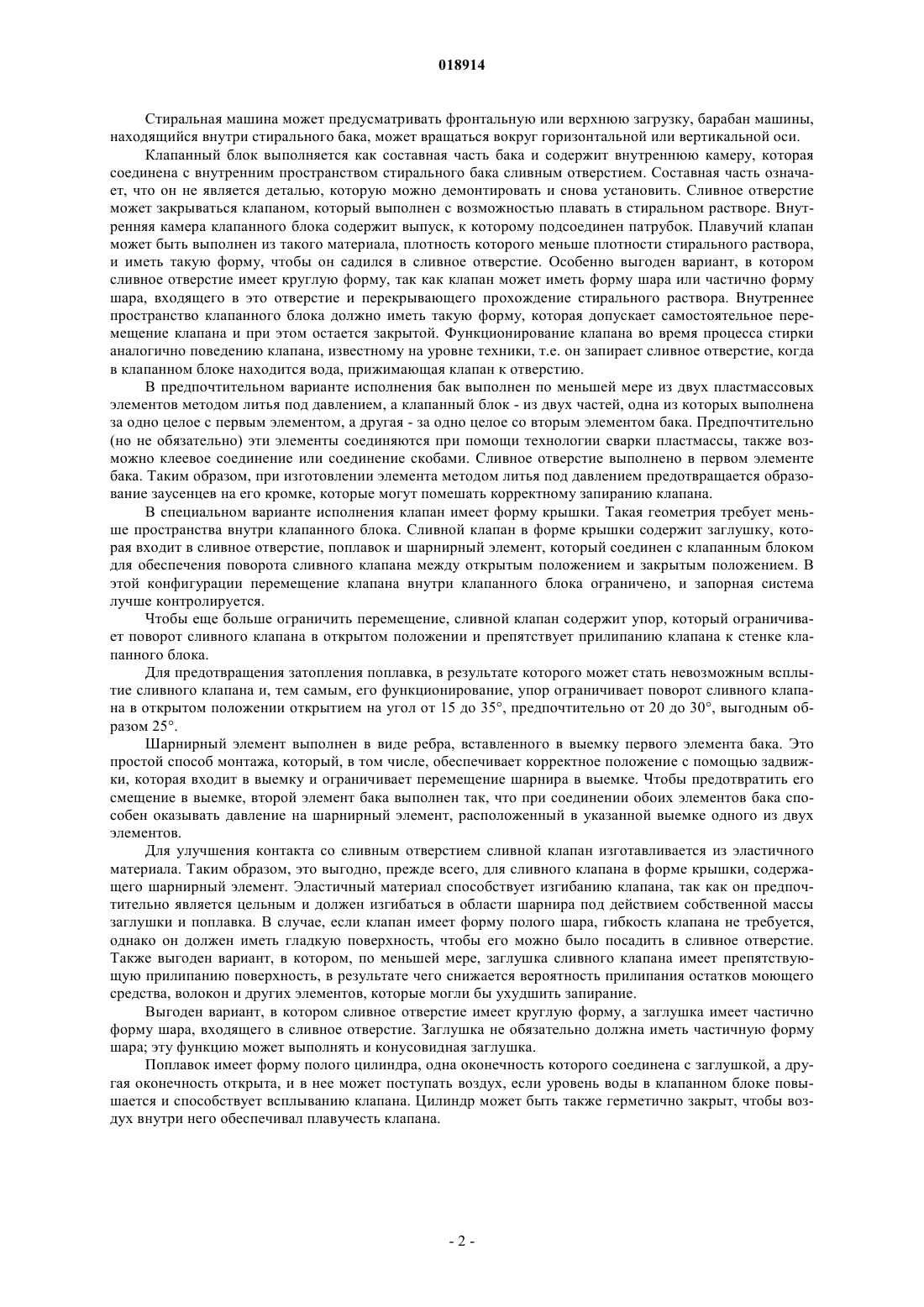 018914

Стиральная машина может предусматривать фронтальную или верхнюю загрузку, барабан машины, находящийся внутри стирального бака, может вращаться вокруг горизонтальной или вертикальной оси.

Клапанный блок выполняется как составная часть бака и содержит внутреннюю камеру, которая соединена с внутренним пространством стирального бака сливным отверстием. Составная часть означает, что он не является деталью, которую можно демонтировать и снова установить. Сливное отверстие может закрываться клапаном, который выполнен с возможностью плавать в стиральном растворе. Внутренняя камера клапанного блока содержит выпуск, к которому подсоединен патрубок. Плавучий клапан может быть выполнен из такого материала, плотность которого меньше плотности стирального раствора, и иметь такую форму, чтобы он садился в сливное отверстие. Особенно выгоден вариант, в котором сливное отверстие имеет круглую форму, так как клапан может иметь форму шара или частично форму шара, входящего в это отверстие и перекрывающего прохождение стирального раствора. Внутреннее пространство клапанного блока должно иметь такую форму, которая допускает самостоятельное перемещение клапана и при этом остается закрытой. Функционирование клапана во время процесса стирки аналогично поведению клапана, известному на уровне техники, т.е. он запирает сливное отверстие, когда в клапанном блоке находится вода, прижимающая клапан к отверстию.

В предпочтительном варианте исполнения бак выполнен по меньшей мере из двух пластмассовых элементов методом литья под давлением, а клапанный блок - из двух частей, одна из которых выполнена за одно целое с первым элементом, а другая - за одно целое со вторым элементом бака. Предпочтительно (но не обязательно) эти элементы соединяются при помощи технологии сварки пластмассы, также возможно клеевое соединение или соединение скобами. Сливное отверстие выполнено в первом элементе бака. Таким образом, при изготовлении элемента методом литья под давлением предотвращается образование заусенцев на его кромке, которые могут помешать корректному запиранию клапана.

В специальном варианте исполнения клапан имеет форму крышки. Такая геометрия требует меньше пространства внутри клапанного блока. Сливной клапан в форме крышки содержит заглушку, которая входит в сливное отверстие, поплавок и шарнирный элемент, который соединен с клапанным блоком для обеспечения поворота сливного клапана между открытым положением и закрытым положением. В этой конфигурации перемещение клапана внутри клапанного блока ограничено, и запорная система лучше контролируется.

Чтобы еще больше ограничить перемещение, сливной клапан содержит упор, который ограничивает поворот сливного клапана в открытом положении и препятствует прилипанию клапана к стенке клапанного блока.

Для предотвращения затопления поплавка, в результате которого может стать невозможным всплытие сливного клапана и, тем самым, его функционирование, упор ограничивает поворот сливного клапана в открытом положении открытием на угол от 15 до 35°, предпочтительно от 20 до 30°, выгодным образом 25°.

Шарнирный элемент выполнен в виде ребра, вставленного в выемку первого элемента бака. Это простой способ монтажа, который, в том числе, обеспечивает корректное положение с помощью задвижки, которая входит в выемку и ограничивает перемещение шарнира в выемке. Чтобы предотвратить его смещение в выемке, второй элемент бака выполнен так, что при соединении обоих элементов бака способен оказывать давление на шарнирный элемент, расположенный в указанной выемке одного из двух элементов.

Для улучшения контакта со сливным отверстием сливной клапан изготавливается из эластичного материала. Таким образом, это выгодно, прежде всего, для сливного клапана в форме крышки, содержащего шарнирный элемент. Эластичный материал способствует изгибанию клапана, так как он предпочтительно является цельным и должен изгибаться в области шарнира под действием собственной массы заглушки и поплавка. В случае, если клапан имеет форму полого шара, гибкость клапана не требуется, однако он должен иметь гладкую поверхность, чтобы его можно было посадить в сливное отверстие. Также выгоден вариант, в котором, по меньшей мере, заглушка сливного клапана имеет препятствующую прилипанию поверхность, в результате чего снижается вероятность прилипания остатков моющего средства, волокон и других элементов, которые могли бы ухудшить запирание.

Выгоден вариант, в котором сливное отверстие имеет круглую форму, а заглушка имеет частично форму шара, входящего в сливное отверстие. Заглушка не обязательно должна иметь частичную форму шара; эту функцию может выполнять и конусовидная заглушка.

Поплавок имеет форму полого цилиндра, одна оконечность которого соединена с заглушкой, а другая оконечность открыта, и в нее может поступать воздух, если уровень воды в клапанном блоке повышается и способствует всплыванию клапана. Цилиндр может быть также герметично закрыт, чтобы воздух внутри него обеспечивал плавучесть клапана.

- 2 -